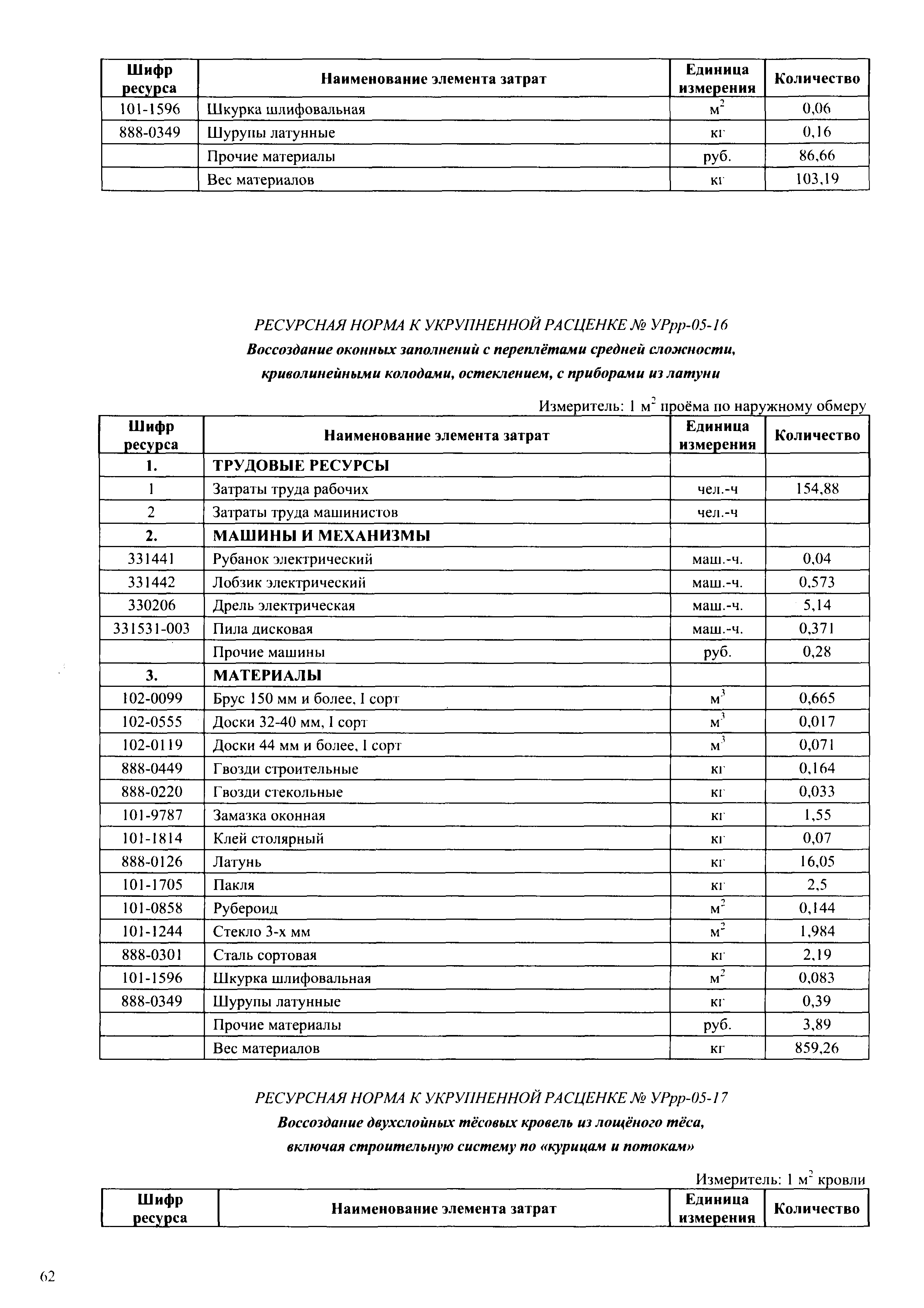 | Шифр ресурса | Наименование элемента затрат | Единица измерения | Количество |
|---|---|---|---|
| 101-1596 | Шкурка шлифовальная | $м^2$ | 0,06 |
| 888-0349 | Шурупы латунные | кг | 0,16 |
| | Прочие материалы | руб. | 86,66 |
| | Вес материалов | кг | 103,19 |

РЕСУРСНАЯ НОРМА К УКРУПНЕННОЙ РАСЦЕНКЕ № УРрр-05-16

Воссоздание оконных заполнений с переплётами средней сложности, криволинейными колодами, остеклением, с приборами из латуни

Измеритель: 1 $м^2$ проёма по наружному обмеру

| Шифр ресурса | Наименование элемента затрат | Единица измерения | Количество |
|---|---|---|---|
| 1. | ТРУДОВЫЕ РЕСУРСЫ | | |
| 1 | Затраты труда рабочих | чел.-ч | 154,88 |
| 2 | Затраты труда машинистов | чел.-ч | |
| 2. | МАШИНЫ И МЕХАНИЗМЫ | | |
| 331441 | Рубанок электрический | маш.-ч. | 0,04 |
| 331442 | Лобзик электрический | маш.-ч. | 0,573 |
| 330206 | Дрель электрическая | маш.-ч. | 5,14 |
| 331531-003 | Пила дисковая | маш.-ч. | 0,371 |
| | Прочие машины | руб. | 0,28 |
| 3. | МАТЕРИАЛЫ | | |
| 102-0099 | Брус 150 мм и более, I сорт | $м^3$ | 0,665 |
| 102-0555 | Доски 32-40 мм, I сорт | $м^3$ | 0,017 |
| 102-0119 | Доски 44 мм и более, I сорт | $м^3$ | 0,071 |
| 888-0449 | Гвозди строительные | кг | 0,164 |
| 888-0220 | Гвозди стекольные | кг | 0,033 |
| 101-9787 | Замазка оконная | кг | 1,55 |
| 101-1814 | Клей столярный | кг | 0,07 |
| 888-0126 | Латунь | кг | 16,05 |
| 101-1705 | Пакля | кг | 2,5 |
| 101-0858 | Рубероид | $м^2$ | 0,144 |
| 101-1244 | Стекло 3-х мм | $м^2$ | 1,984 |
| 888-0301 | Сталь сортовая | кг | 2,19 |
| 101-1596 | Шкурка шлифовальная | $м^2$ | 0,083 |
| 888-0349 | Шурупы латунные | кг | 0,39 |
| | Прочие материалы | руб. | 3,89 |
| | Вес материалов | кг | 859,26 |

РЕСУРСНАЯ НОРМА К УКРУПНЕННОЙ РАСЦЕНКЕ № УРрр-05-17

Воссоздание двухслойных тёсовых кровель из лощёного тёса, включая строительную систему по «курицам и потокам»

Измеритель: 1 $м^2$ кровли

| Шифр ресурса | Наименование элемента затрат | Единица измерения | Количество |
|---|---|---|---|

62